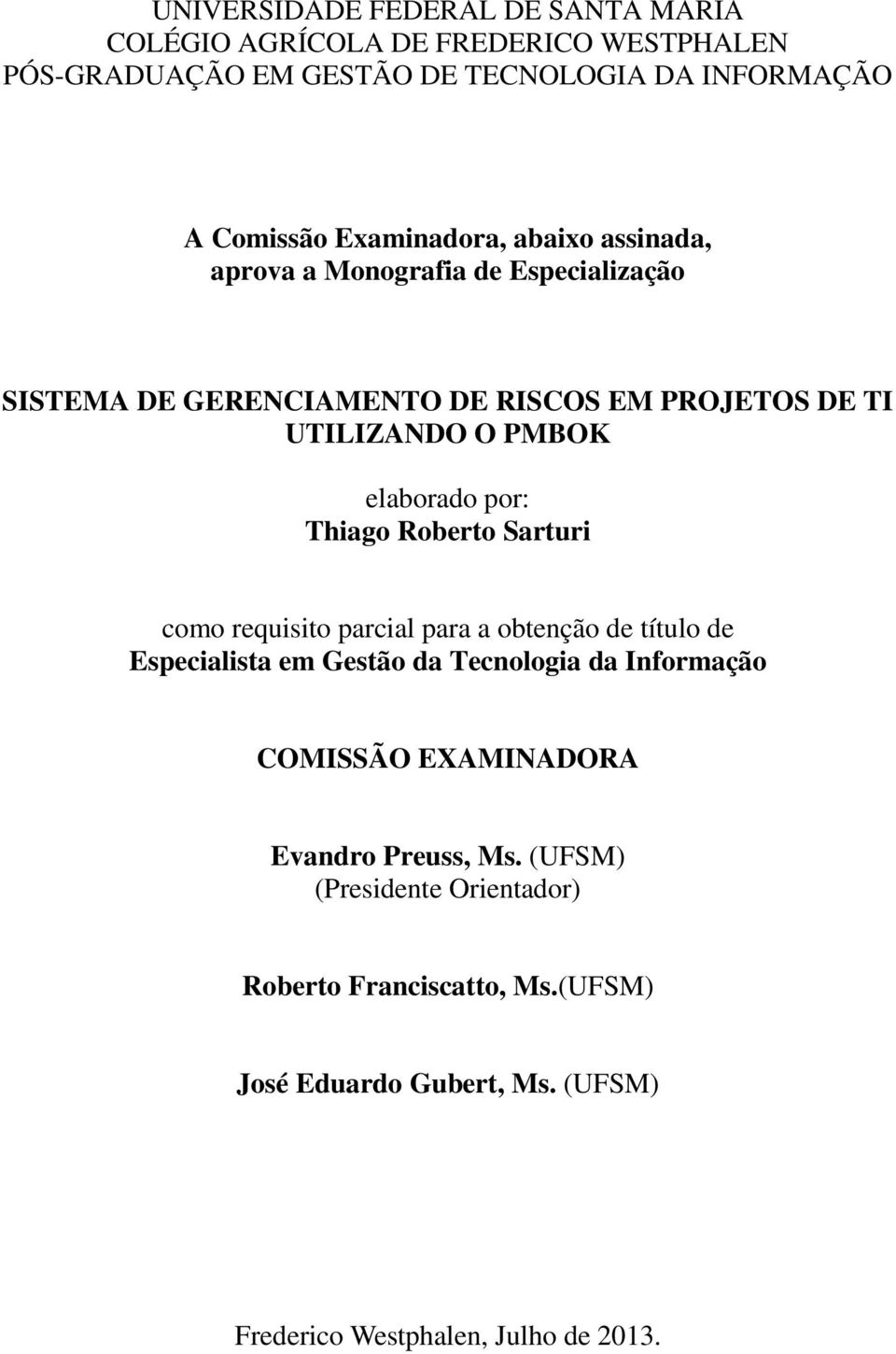 UNIVERSIDADE FEDERAL DE SANTA MARIA
COLÉGIO AGRÍCOLA DE FREDERICO WESTPHALEN
PÓS-GRADUAÇÃO EM GESTÃO DE TECNOLOGIA DA INFORMAÇÃO

A Comissão Examinadora, abaixo assinada, aprova a Monografia de Especialização

SISTEMA DE GERENCIAMENTO DE RISCOS EM PROJETOS DE TI UTILIZANDO O PMBOK

elaborado por:
Thiago Roberto Sarturi

como requisito parcial para a obtenção de título de Especialista em Gestão da Tecnologia da Informação

COMISSÃO EXAMINADORA

Evandro Preuss, Ms. (UFSM)
(Presidente Orientador)

Roberto Franciscatto, Ms.(UFSM)

José Eduardo Gubert, Ms. (UFSM)

Frederico Westphalen, Julho de 2013.